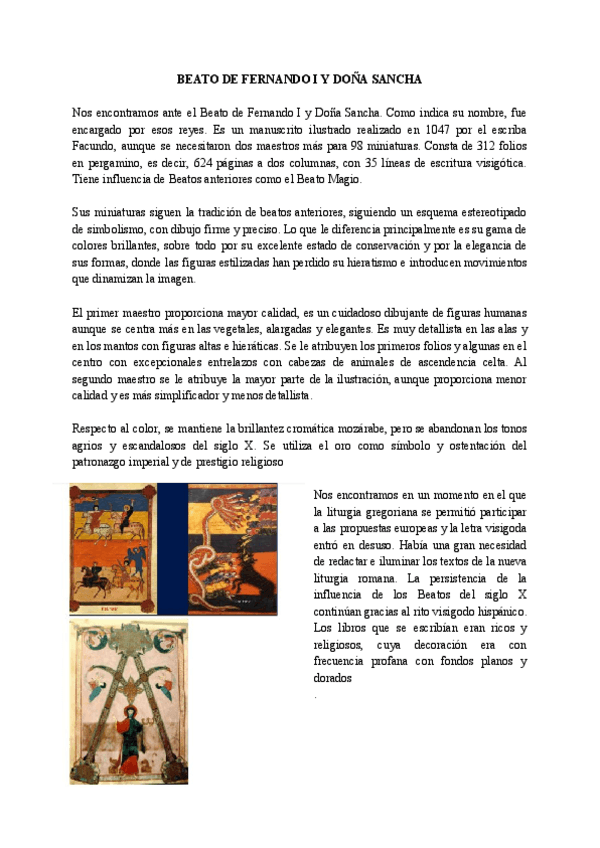 BEATO DE FERNANDO I Y DOÑA SANCHA

Nos encontramos ante el Beato de Fernando I y Doña Sancha. Como indica su nombre, fue encargado por esos reyes. Es un manuscrito ilustrado realizado en 1047 por el escriba Facundo, aunque se necesitaron dos maestros más para 98 miniaturas. Consta de 312 folios en pergamino, es decir, 624 páginas a dos columnas, con 35 líneas de escritura visigótica. Tiene influencia de Beatos anteriores como el Beato Magio.

Sus miniaturas siguen la tradición de beatos anteriores, siguiendo un esquema estereotipado de simbolismo, con dibujo firme y preciso. Lo que le diferencia principalmente es su gama de colores brillantes, sobre todo por su excelente estado de conservación y por la elegancia de sus formas, donde las figuras estilizadas han perdido su hieratismo e introducen movimientos que dinamizan la imagen.

El primer maestro proporciona mayor calidad, es un cuidadoso dibujante de figuras humanas aunque se centra más en las vegetales, alargadas y elegantes. Es muy detallista en las alas y en los mantos con figuras altas e hieráticas. Se le atribuyen los primeros folios y algunas en el centro con excepcionales entrelazos con cabezas de animales de ascendencia celta. Al segundo maestro se le atribuye la mayor parte de la ilustración, aunque proporciona menor calidad y es más simplificador y menos detallista.

Respecto al color, se mantiene la brillantez cromática mozárabe, pero se abandonan los tonos agrios y escandalosos del siglo X. Se utiliza el oro como símbolo y ostentación del patronazgo imperial y de prestigio religioso

Nos encontramos en un momento en el que la liturgia gregoriana se permitió participar a las propuestas europeas y la letra visigoda entró en desuso. Había una gran necesidad de redactar e iluminar los textos de la nueva liturgia romana. La persistencia de la influencia de los Beatos del siglo X continúan gracias al rito visigodo hispánico. Los libros que se escribían eran ricos y religiosos, cuya decoración era con frecuencia profana con fondos planos y dorados
.